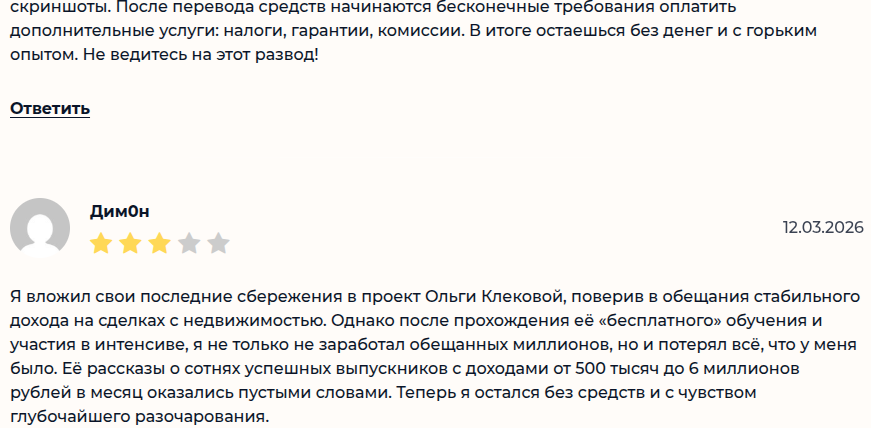 скриншоты. После перевода средств начинаются бесконечные требования оплатить дополнительные услуги: налоги, гарантии, комиссии. В итоге остаешься без денег и с горьким опытом. Не ведитесь на этот развод!

Ответить

Дим0н

12.03.2026

Я вложил свои последние сбережения в проект Ольги Клековой, поверив в обещания стабильного дохода на сделках с недвижимостью. Однако после прохождения её «бесплатного» обучения и участия в интенсиве, я не только не заработал обещанных миллионов, но и потерял всё, что у меня было. Её рассказы о сотнях успешных выпускников с доходами от 500 тысяч до 6 миллионов рублей в месяц оказались пустыми словами. Теперь я остался без средств и с чувством глубочайшего разочарования.